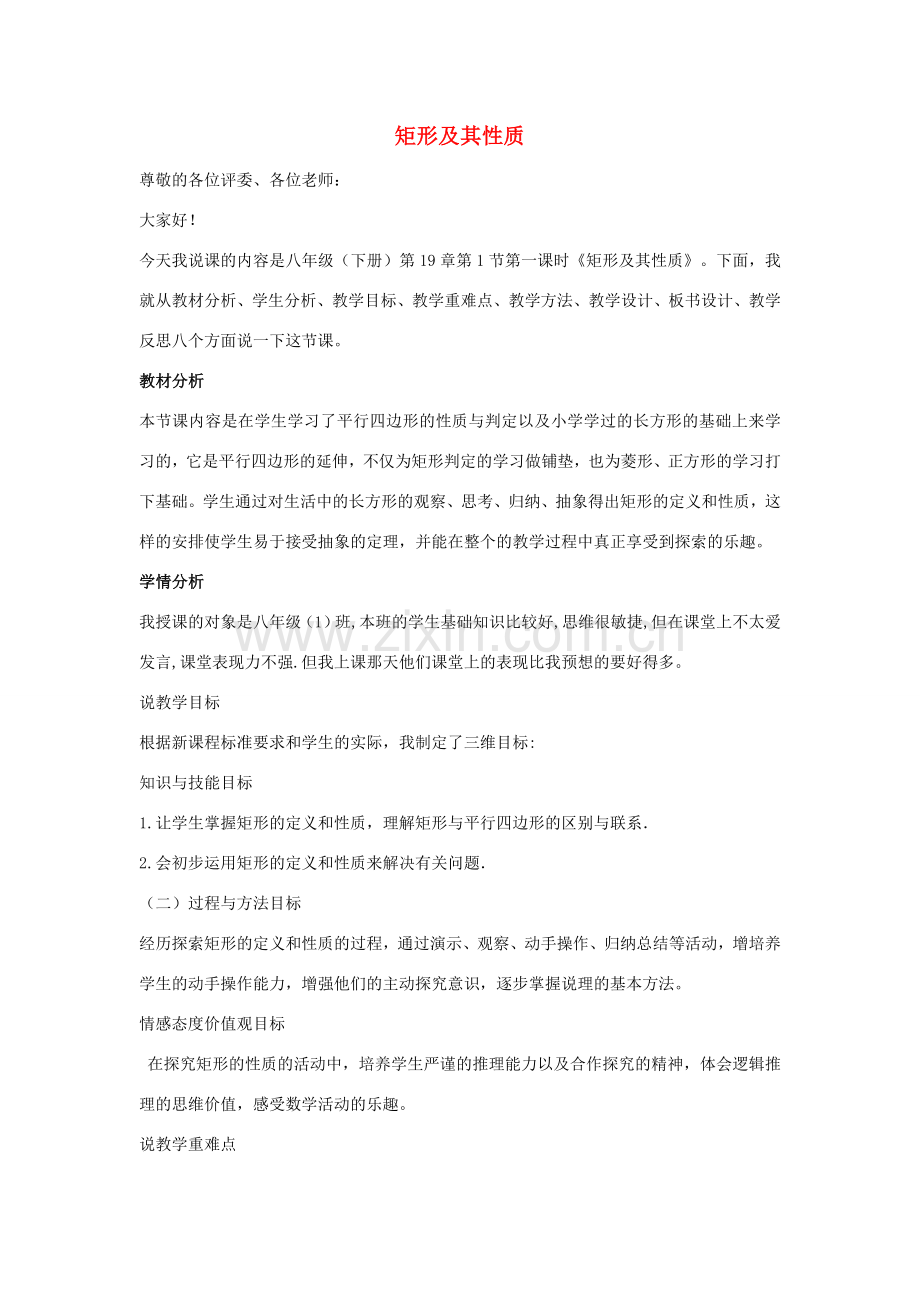 矩形及其性质

尊敬的各位评委、各位老师：

大家好！

今天我说课的内容是八年级（下册）第19章第1节第一课时《矩形及其性质》。下面，我就从教材分析、学生分析、教学目标、教学重难点、教学方法、教学设计、板书设计、教学反思八个方面说一下这节课。

教材分析

本节课内容是在学生学习了平行四边形的性质与判定以及小学学过的长方形的基础上来学习的，它是平行四边形的延伸，不仅为矩形判定的学习做铺垫，也为菱形、正方形的学习打下基础。学生通过对生活中的长方形的观察、思考、归纳、抽象得出矩形的定义和性质，这样的安排使学生易于接受抽象的定理，并能在整个的教学过程中真正享受到探索的乐趣。

学情分析

我授课的对象是八年级（1）班,本班的学生基础知识比较好,思维很敏捷,但在课堂上不太爱发言,课堂表现力不强.但我上课那天他们课堂上的表现比我预想的要好得多。

说教学目标

根据新课程标准要求和学生的实际，我制定了三维目标:

知识与技能目标

1.让学生掌握矩形的定义和性质，理解矩形与平行四边形的区别与联系.

2.会初步运用矩形的定义和性质来解决有关问题.

（二）过程与方法目标

经历探索矩形的定义和性质的过程，通过演示、观察、动手操作、归纳总结等活动，增培养学生的动手操作能力，增强他们的主动探究意识，逐步掌握说理的基本方法。

情感态度价值观目标

在探究矩形的性质的活动中，培养学生严谨的推理能力以及合作探究的精神，体会逻辑推理的思维价值，感受数学活动的乐趣。

说教学重难点

www.zixin.com.cn